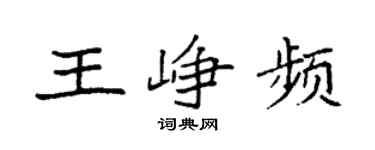 王峥频

词典网